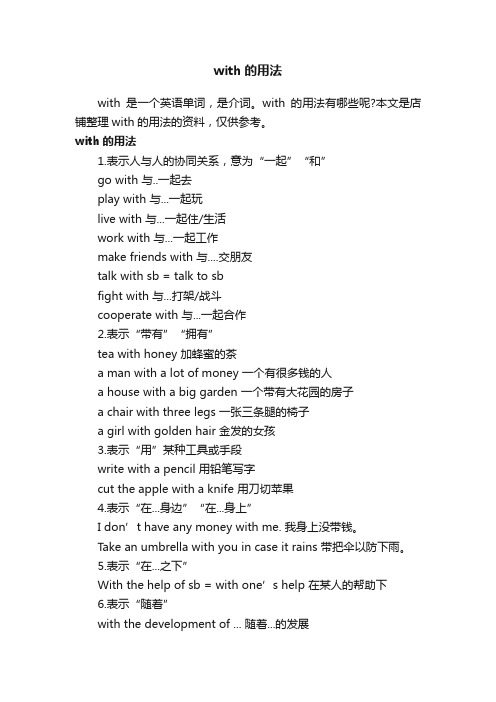 with 的用法

with 是一个英语单词，是介词。with 的用法有哪些呢?本文是店铺整理 with 的用法的资料，仅供参考。

with 的用法

1.表示人与人的协同关系，意为“一起”“和”

go with 与..一起去

play with 与...一起玩

live with 与...一起住/生活

work with 与...一起工作

make friends with 与....交朋友

talk with sb = talk to sb

fight with 与...打架/战斗

cooperate with 与...一起合作

2.表示“带有”“拥有”

tea with honey 加蜂蜜的茶

a man with a lot of money 一个有很多钱的人

a house with a big garden 一个带有大花园的房子

a chair with three legs 一张三条腿的椅子

a girl with golden hair 金发的女孩

3.表示“用”某种工具或手段

write with a pencil 用铅笔写字

cut the apple with a knife 用刀切苹果

4.表示“在...身边”“在...身上”

I don’t have any money with me. 我身上没带钱。

Take an umbrella with you in case it rains 带把伞以防下雨。

5.表示“在...之下”

With the help of sb = with one’s help 在某人的帮助下

6.表示“随着”

with the development of ... 随着...的发展